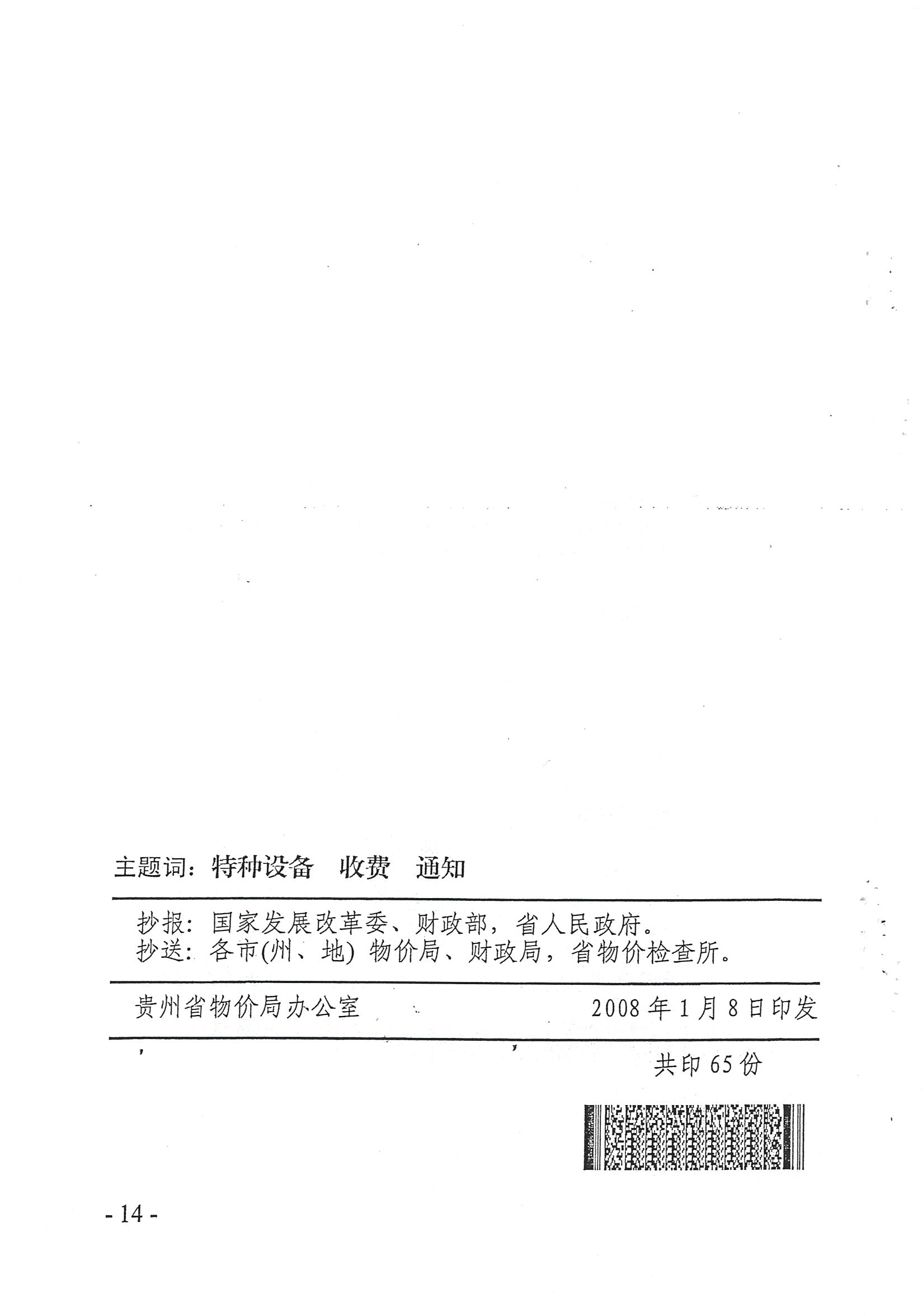 主题词：特种设备 收费 通知

抄报：国家发展改革委、财政部，省人民政府。
抄送：各市(州、地)物价局、财政局，省物价检查所。

贵州省物价局办公室 2008年1月8日印发

共印65份

- 14 -